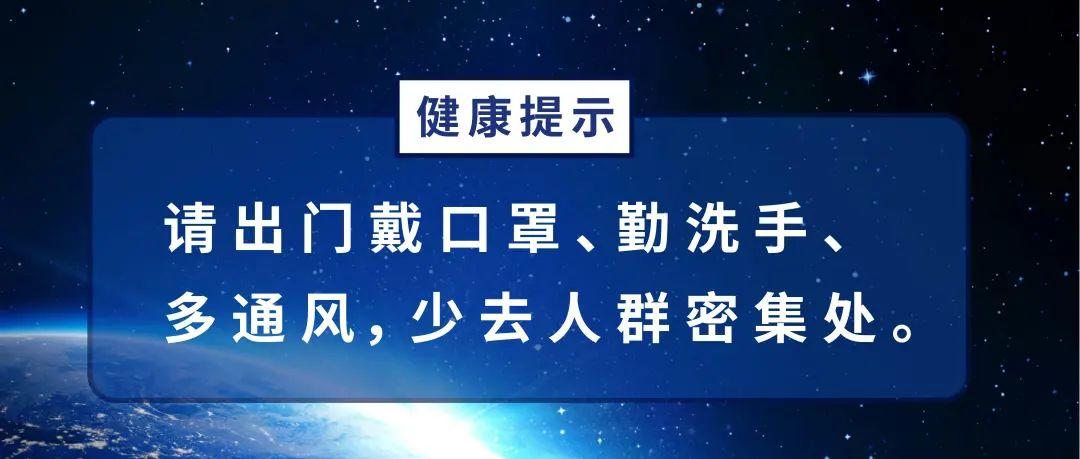 健康提示

请出门戴口罩、勤洗手、多通风，少去人群密集处。